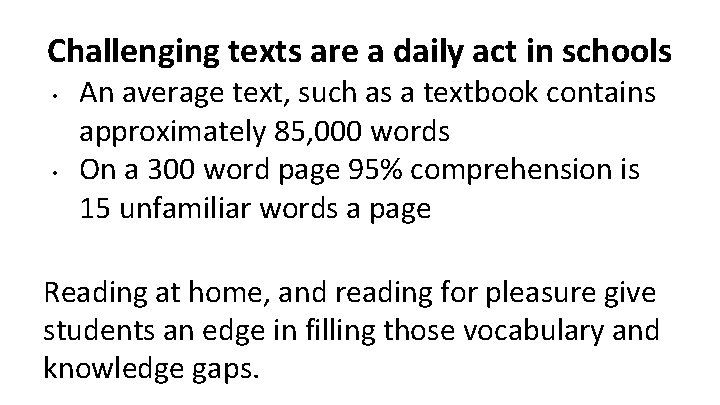 Challenging texts are a daily act in schools

• An average text, such as a textbook contains approximately 85,000 words
• On a 300 word page 95% comprehension is 15 unfamiliar words a page

Reading at home, and reading for pleasure give students an edge in filling those vocabulary and knowledge gaps.